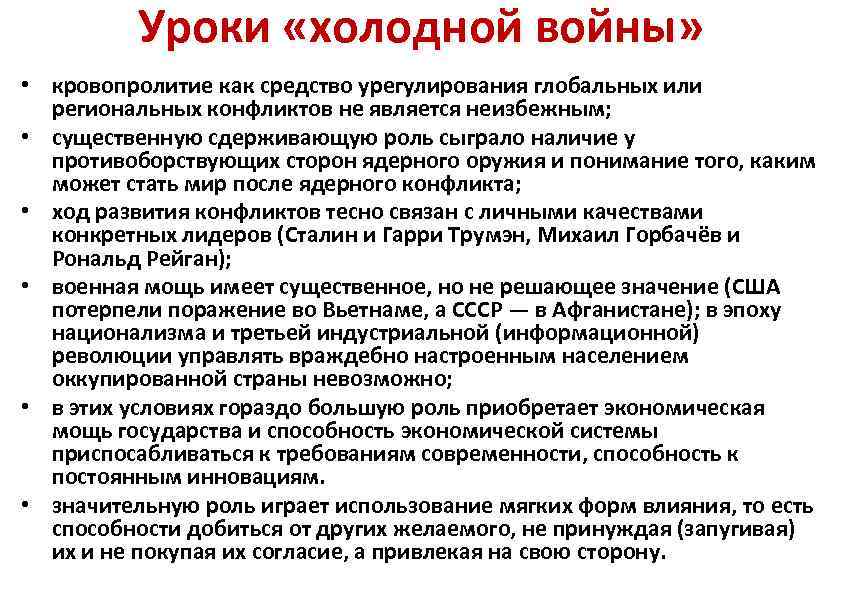 Уроки «холодной войны»

• кровопролитие как средство урегулирования глобальных или региональных конфликтов не является неизбежным;
• существенную сдерживающую роль сыграло наличие у противоборствующих сторон ядерного оружия и понимание того, каким может стать мир после ядерного конфликта;
• ход развития конфликтов тесно связан с личными качествами конкретных лидеров (Сталин и Гарри Трумэн, Михаил Горбачёв и Рональд Рейган);
• военная мощь имеет существенное, но не решающее значение (США потерпели поражение во Вьетнаме, а СССР — в Афганистане); в эпоху национализма и третьей индустриальной (информационной) революции управлять враждебно настроенным населением оккупированной страны невозможно;
• в этих условиях гораздо большую роль приобретает экономическая мощь государства и способность экономической системы приспосабливаться к требованиям современности, способность к постоянным инновациям.
• значительную роль играет использование мягких форм влияния, то есть способности добиться от других желаемого, не принуждая (запугивая) их и не покупая их согласие, а привлекая на свою сторону.